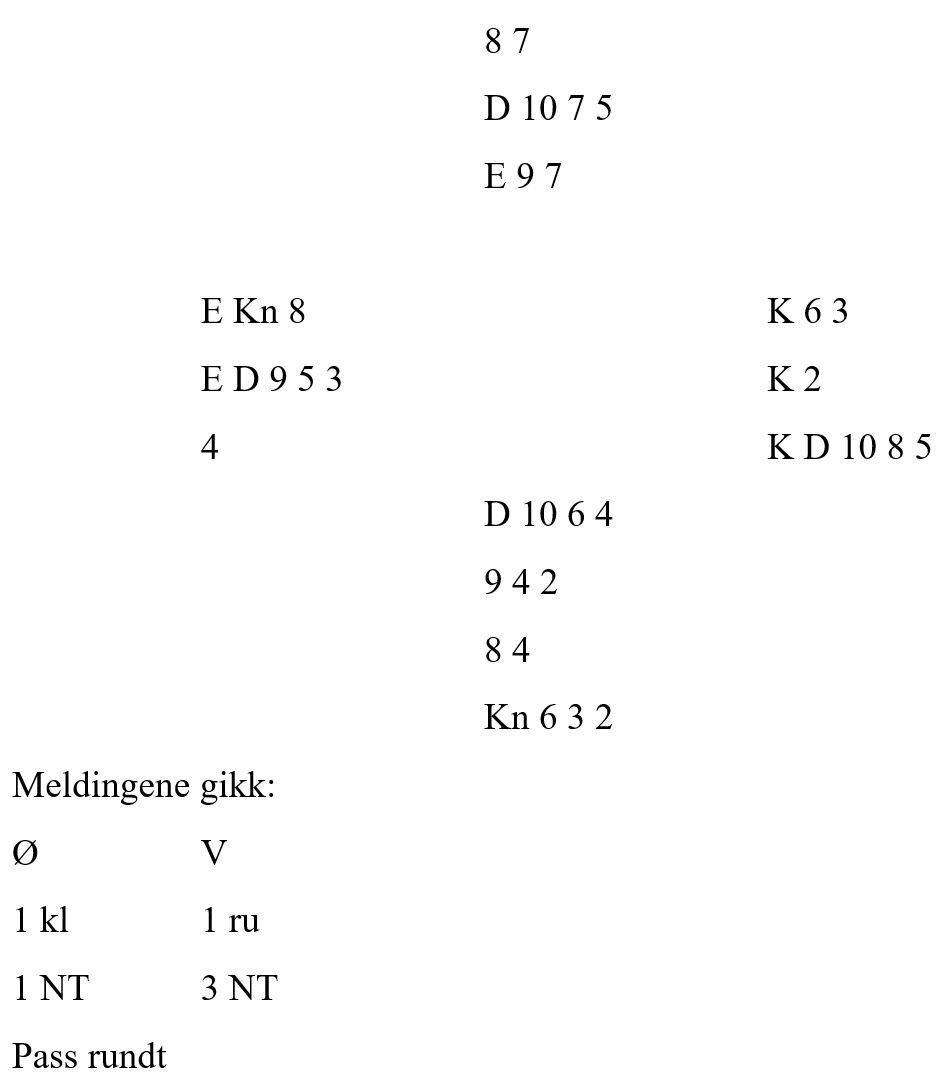 8 7

D 10 7 5

E 9 7

E Kn 8

E D 9 5 3

4

K 6 3

K 2

K D 10 8 5

D 10 6 4

9 4 2

8 4

Kn 6 3 2

Meldingene gikk:

Ø V

1 kl 1 ru

1 NT 3 NT

Pass rundt